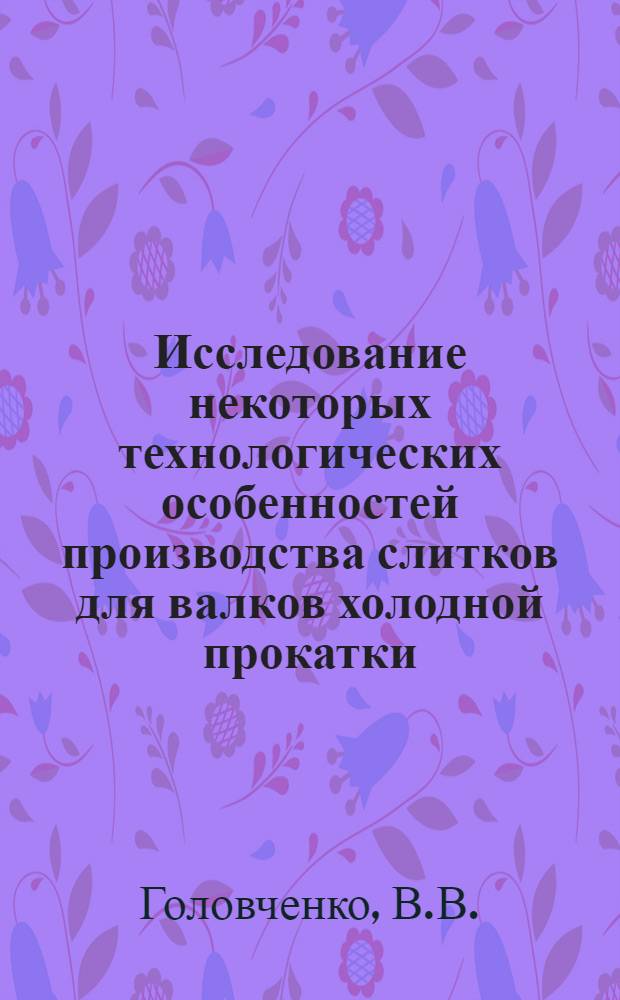 Исследование некоторых технологических особенностей производства слитков для валков холодной прокатки

Головченко, В.В.